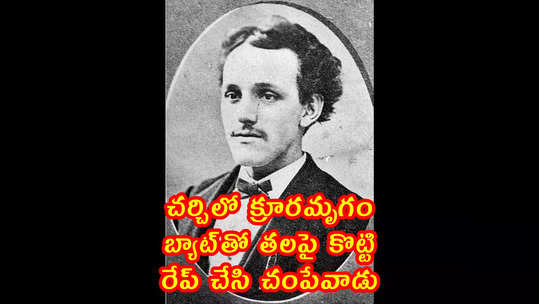 చర్చిలో క్రూరమృగం
బ్యాట్‌తో తలపై కొట్టి
రేప్ చేసి చంపేవాడు